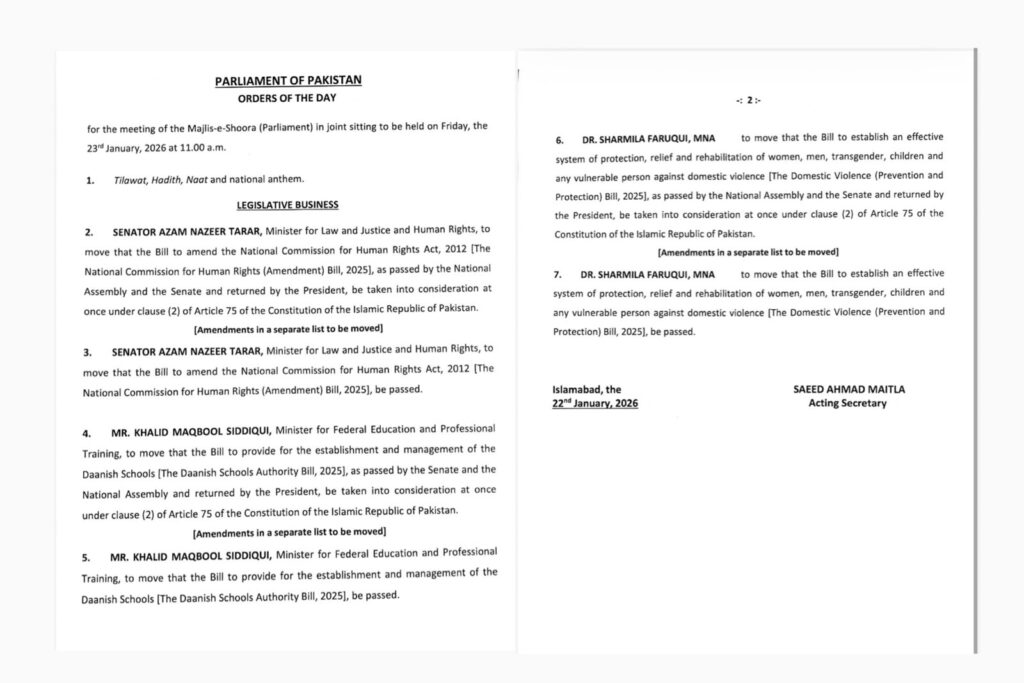 PARLIAMENT OF PAKISTAN
ORDERS OF THE DAY

for the meeting of the Majlis-e-Shoora (Parliament) in joint sitting to be held on Friday, the 23rd January, 2026 at 11.00 a.m.

1. Tilawat, Hadith, Naat and national anthem.

LEGISLATIVE BUSINESS

2. SENATOR AZAM NAZEER TARAR, Minister for Law and Justice and Human Rights, to move that the Bill to amend the National Commission for Human Rights Act, 2012 [The National Commission for Human Rights (Amendment) Bill, 2025], as passed by the National Assembly and the Senate and returned by the President, be taken into consideration at once under clause (2) of Article 75 of the Constitution of the Islamic Republic of Pakistan.

[Amendments in a separate list to be moved]

3. SENATOR AZAM NAZEER TARAR, Minister for Law and Justice and Human Rights, to move that the Bill to amend the National Commission for Human Rights Act, 2012 [The National Commission for Human Rights (Amendment) Bill, 2025], be passed.

4. MR. KHALID MAQBOOL SIDDIQUI, Minister for Federal Education and Professional Training, to move that the Bill to provide for the establishment and management of the Daanish Schools [The Daanish Schools Authority Bill, 2025], as passed by the Senate and the National Assembly and returned by the President, be taken into consideration at once under clause (2) of Article 75 of the Constitution of the Islamic Republic of Pakistan.

[Amendments in a separate list to be moved]

5. MR. KHALID MAQBOOL SIDDIQUI, Minister for Federal Education and Professional Training, to move that the Bill to provide for the establishment and management of the Daanish Schools [The Daanish Schools Authority Bill, 2025], be passed.

-: 2 :-

6. DR. SHARMILA FARUQUI, MNA to move that the Bill to establish an effective system of protection, relief and rehabilitation of women, men, transgender, children and any vulnerable person against domestic violence [The Domestic Violence (Prevention and Protection) Bill, 2025], as passed by the National Assembly and the Senate and returned by the President, be taken into consideration at once under clause (2) of Article 75 of the Constitution of the Islamic Republic of Pakistan.

[Amendments in a separate list to be moved]

7. DR. SHARMILA FARUQUI, MNA to move that the Bill to establish an effective system of protection, relief and rehabilitation of women, men, transgender, children and any vulnerable person against domestic violence [The Domestic Violence (Prevention and Protection) Bill, 2025], be passed.

Islamabad, the
22nd January, 2026

SAEED AHMAD MAITLA
Acting Secretary